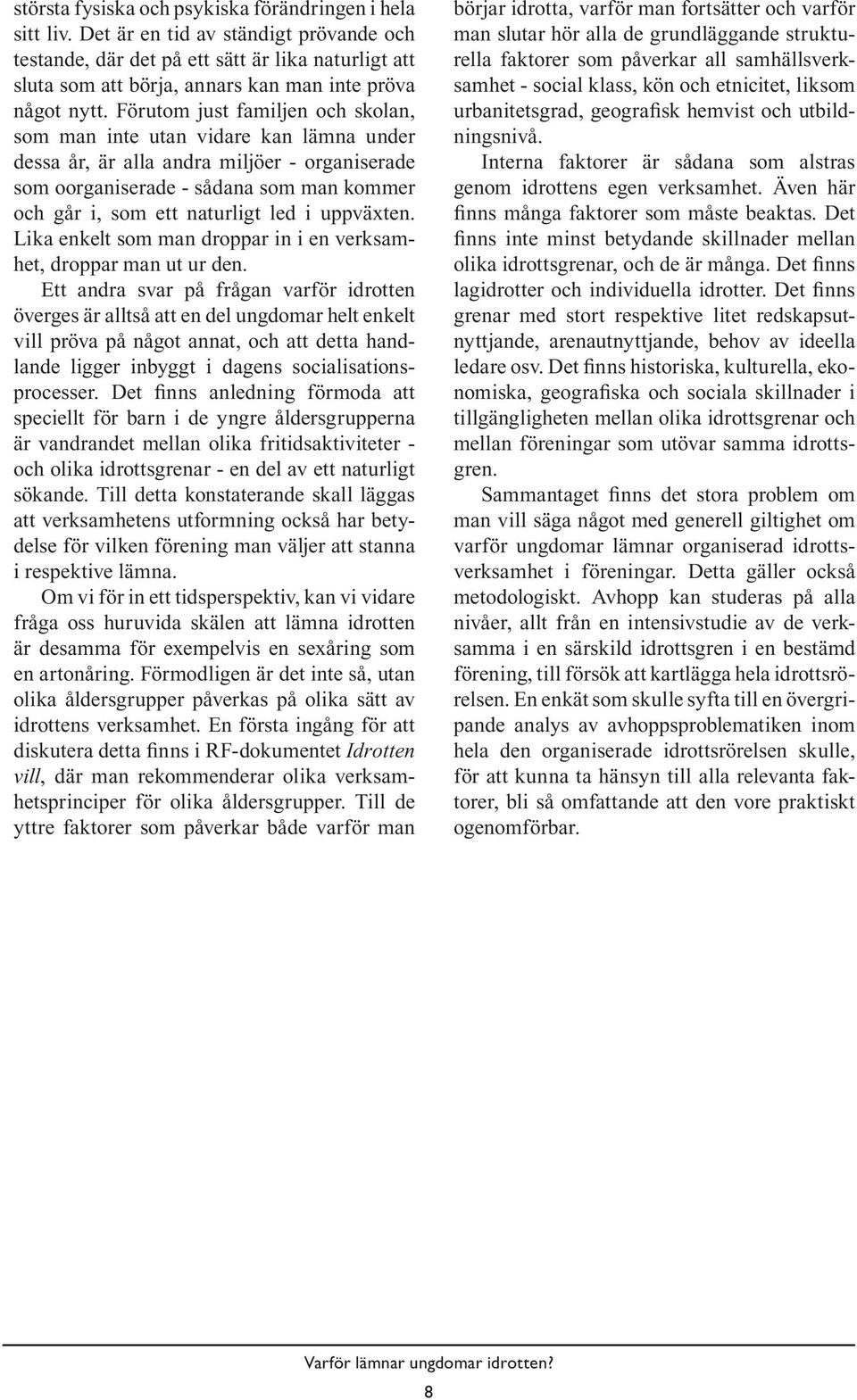 största fysiska och psykiska förändringen i hela sitt liv. Det är en tid av ständigt prövande och testande, där det på ett sätt är lika naturligt att sluta som att börja, annars kan man inte pröva något nytt. Förutom just familjen och skolan, som man inte utan vidare kan lämna under dessa år, är alla andra miljöer - organiserade som oorganiserade - sådana som man kommer och går i, som ett naturligt led i uppväxten. Lika enkelt som man droppar in i en verksamhet, droppar man ut ur den.

Ett andra svar på frågan varför idrotten överges är alltså att en del ungdomar helt enkelt vill pröva på något annat, och att detta handlande ligger inbyggt i dagens socialisationsprocesser. Det finns anledning förmoda att speciellt för barn i de yngre åldersgrupperna är vandrandet mellan olika fritidsaktiviteter - och olika idrottsgrenar - en del av ett naturligt sökande. Till detta konstaterande skall läggas att verksamhetens utformning också har betydelse för vilken förening man väljer att stanna i respektive lämna.

Om vi för in ett tidsperspektiv, kan vi vidare fråga oss huruvida skälen att lämna idrotten är desamma för exempelvis en sexåring som en artonåring. Förmodligen är det inte så, utan olika åldersgrupper påverkas på olika sätt av idrottens verksamhet. En första ingång för att diskutera detta finns i RF-dokumentet Idrotten vill, där man rekommenderar olika verksamhetsprinciper för olika åldersgrupper. Till de yttre faktorer som påverkar både varför man börjar idrotta, varför man fortsätter och varför man slutar hör alla de grundläggande strukturella faktorer som påverkar all samhällsverksamhet - social klass, kön och etnicitet, liksom urbanitetsgrad, geografisk hemvist och utbildningsnivå.

Interna faktorer är sådana som alstras genom idrottens egen verksamhet. Även här finns många faktorer som måste beaktas. Det finns inte minst betydande skillnader mellan olika idrottsgrenar, och de är många. Det finns lagidrotter och individuella idrotter. Det finns grenar med stort respektive litet redskapsutnyttjande, arenautnyttjande, behov av ideella ledare osv. Det finns historiska, kulturella, ekonomiska, geografiska och sociala skillnader i tillgängligheten mellan olika idrottsgrenar och mellan föreningar som utövar samma idrottsgren.

Sammantaget finns det stora problem om man vill säga något med generell giltighet om varför ungdomar lämnar organiserad idrottsverksamhet i föreningar. Detta gäller också metodologiskt. Avhopp kan studeras på alla nivåer, allt från en intensivstudie av de verksamma i en särskild idrottsgren i en bestämd förening, till försök att kartlägga hela idrottsrörelsen. En enkät som skulle syfta till en övergripande analys av avhoppsproblematiken inom hela den organiserade idrottsrörelsen skulle, för att kunna ta hänsyn till alla relevanta faktorer, bli så omfattande att den vore praktiskt ogenomförbar.

Varför lämnar ungdomar idrotten?

8